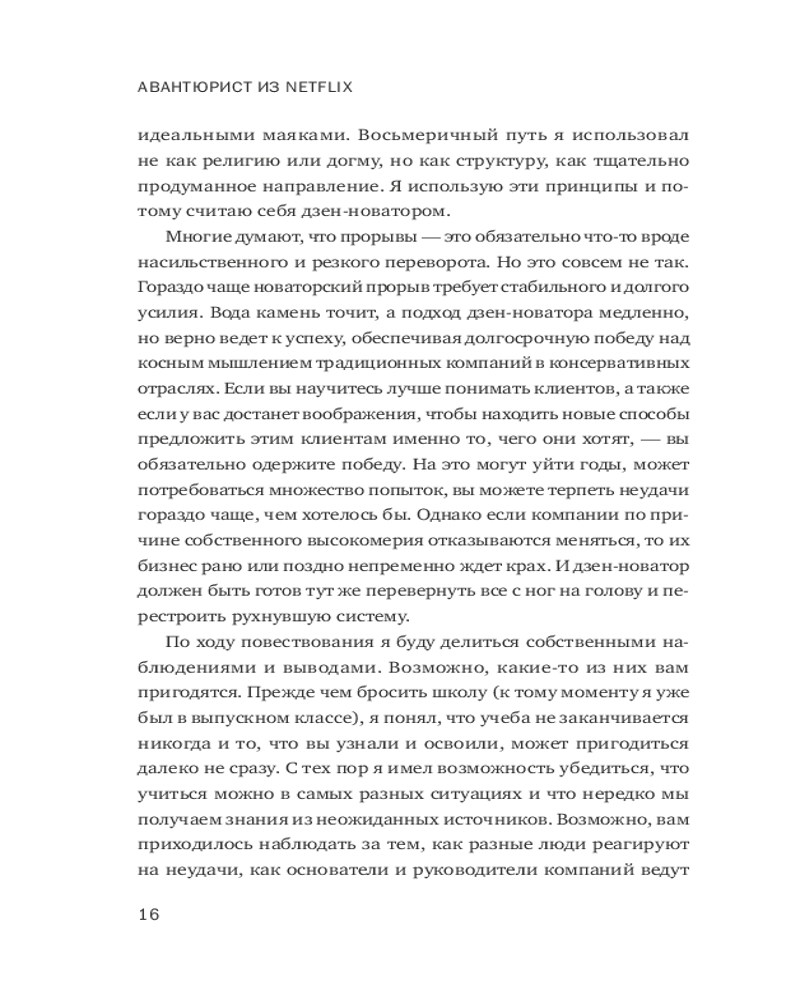 АВАНТЮРИСТ ИЗ NETFLIX

идеальными маяками. Восьмеричный путь я использовал не как религию или догму, но как структуру, как тщательно продуманное направление. Я использую эти принципы и потому считаю себя дзен-новатором.

Многие думают, что прорывы — это обязательно что-то вроде насильственного и резкого переворота. Но это совсем не так. Гораздо чаще новаторский прорыв требует стабильного и долгого усилия. Вода камень точит, а подход дзен-новатора медленно, но верно ведет к успеху, обеспечивая долгосрочную победу над косным мышлением традиционных компаний в консервативных отраслях. Если вы научитесь лучше понимать клиентов, а также если у вас достанет воображения, чтобы находить новые способы предложить этим клиентам именно то, чего они хотят, — вы обязательно одержите победу. На это могут уйти годы, может потребоваться множество попыток, вы можете терпеть неудачи гораздо чаще, чем хотелось бы. Однако если компании по причине собственного высокомерия отказываются меняться, то их бизнес рано или поздно непременно ждет крах. И дзен-новатор должен быть готов тут же перевернуть все с ног на голову и перестроить рухнувшую систему.

По ходу повествования я буду делиться собственными наблюдениями и выводами. Возможно, какие-то из них вам пригодятся. Прежде чем бросить школу (к тому моменту я уже был в выпускном классе), я понял, что учеба не заканчивается никогда и то, что вы узнали и освоили, может пригодиться далеко не сразу. С тех пор я имел возможность убедиться, что учиться можно в самых разных ситуациях и что нередко мы получаем знания из неожиданных источников. Возможно, вам приходилось наблюдать за тем, как разные люди реагируют на неудачи, как основатели и руководители компаний ведут

16